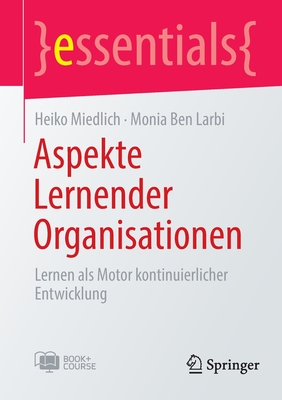 }essentials{

Heiko Miedlich · Monia Ben Larbi

Aspekte Lernender Organisationen

Lernen als Motor kontinuierlicher Entwicklung

BOOK+ COURSE

Springer